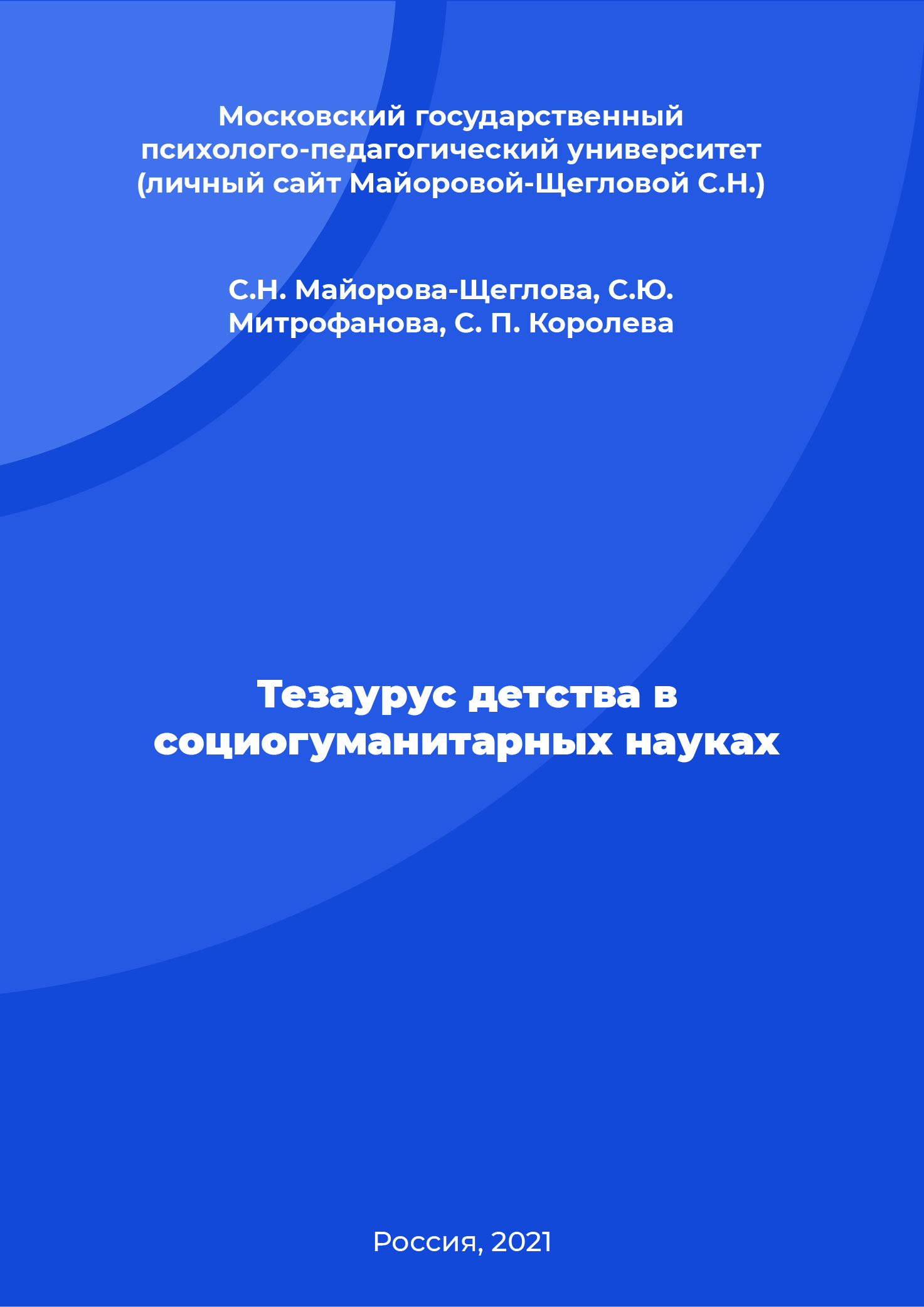 Московский государственный психолого-педагогический университет (личный сайт Майоровой-Щегловой С.Н.)

С.Н. Майорова-Щеглова, С.Ю. Митрофанова, С. П. Королева

Тезаурус детства в социогуманитарных науках

Россия, 2021